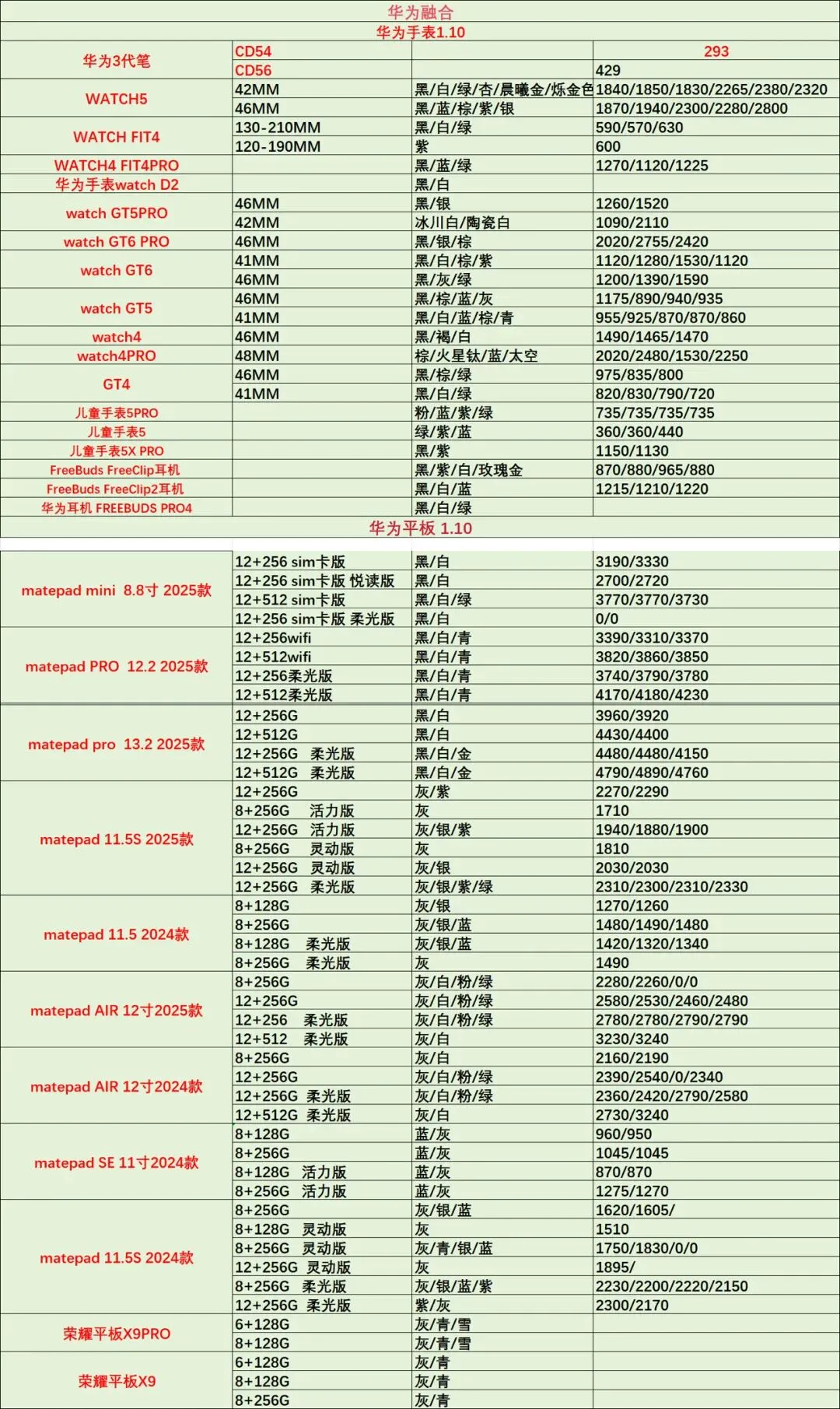 华为融合

华为手表1.10

| | | | |
|---|---|---|---|
| 华为3代笔 | CD54 | | 293 |
| | CD56 | | 429 |
| WATCH5 | 42MM | 黑/白/绿/杏/晨曦金/烁金色 | 1840/1850/1830/2265/2380/2320 |
| | 46MM | 黑/蓝/棕/紫/银 | 1870/1940/2300/2280/2800 |
| WATCH FIT4 | 130-210MM | 黑/白/绿 | 590/570/630 |
| | 120-190MM | 紫 | 600 |
| WATCH4 FIT4PRO | | 黑/蓝/绿 | 1270/1120/1225 |
| 华为手表watch D2 | | 黑/白 | |
| watch GT5PRO | 46MM | 黑/银 | 1260/1520 |
| | 42MM | 冰川白/陶瓷白 | 1090/2110 |
| watch GT6 PRO | 46MM | 黑/银/棕 | 2020/2755/2420 |
| watch GT6 | 41MM | 黑/白/棕/紫 | 1120/1280/1530/1120 |
| | 46MM | 黑/灰/绿 | 1200/1390/1590 |
| watch GT5 | 46MM | 黑/棕/蓝/灰 | 1175/890/940/935 |
| | 41MM | 黑/白/蓝/棕/青 | 955/925/870/870/860 |
| watch4 | 46MM | 黑/褐/白 | 1490/1465/1470 |
| watch4PRO | 48MM | 棕/火星钛/蓝/太空 | 2020/2480/1530/2250 |
| GT4 | 46MM | 黑/棕/绿 | 975/835/800 |
| | 41MM | 黑/白/绿 | 820/830/790/720 |
| 儿童手表5PRO | | 粉/蓝/紫/绿 | 735/735/735/735 |
| 儿童手表5 | | 绿/紫/蓝 | 360/360/440 |
| 儿童手表5X PRO | | 黑/紫 | 1150/1130 |
| FreeBuds FreeClip耳机 | | 黑/紫/白/玫瑰金 | 870/880/965/880 |
| FreeBuds FreeClip2耳机 | | 黑/白/蓝 | 1215/1210/1220 |
| 华为耳机 FREEBUDS PRO4 | | 黑/白/绿 | |

华为平板 1.10

| | | | |
|---|---|---|---|
| matepad mini 8.8寸 2025款 | 12+256 sim卡版 | 黑/白 | 3190/3330 |
| | 12+256 sim卡版 悦读版 | 黑/白 | 2700/2720 |
| | 12+512 sim卡版 | 黑/白/绿 | 3770/3770/3730 |
| | 12+256 sim卡版 柔光版 | 黑/白 | 0/0 |
| matepad PRO 12.2 2025款 | 12+256wifi | 黑/白/青 | 3390/3310/3370 |
| | 12+512wifi | 黑/白/青 | 3820/3860/3850 |
| | 12+256柔光版 | 黑/白/青 | 3740/3790/3780 |
| | 12+512柔光版 | 黑/白/青 | 4170/4180/4230 |
| matepad pro 13.2 2025款 | 12+256G | 黑/白 | 3960/3920 |
| | 12+512G | 黑/白 | 4430/4400 |
| | 12+256G 柔光版 | 黑/白/金 | 4480/4480/4150 |
| | 12+512G 柔光版 | 黑/白/金 | 4790/4890/4760 |
| matepad 11.5S 2025款 | 12+256G | 灰/紫 | 2270/2290 |
| | 8+256G 活力版 | 灰 | 1710 |
| | 12+256G 活力版 | 灰/银/紫 | 1940/1880/1900 |
| | 8+256G 灵动版 | 灰 | 1810 |
| | 12+256G 灵动版 | 灰/银 | 2030/2030 |
| | 12+256G 柔光版 | 灰/银/紫/绿 | 2310/2300/2310/2330 |
| matepad 11.5 2024款 | 8+128G | 灰/银 | 1270/1260 |
| | 8+256G | 灰/银/蓝 | 1480/1490/1480 |
| | 8+128G 柔光版 | 灰/银/蓝 | 1420/1320/1340 |
| | 8+256G 柔光版 | 灰 | 1490 |
| matepad AIR 12寸2025款 | 8+256G | 灰/白/粉/绿 | 2280/2260/0/0 |
| | 12+256G | 灰/白/粉/绿 | 2580/2530/2460/2480 |
| | 12+256 柔光版 | 灰/白/粉/绿 | 2780/2780/2790/2790 |
| | 12+512 柔光版 | 灰/白 | 3230/3240 |
| matepad AIR 12寸2024款 | 8+256G | 灰/白 | 2160/2190 |
| | 12+256G | 灰/白/粉/绿 | 2390/2540/0/2340 |
| | 12+256G 柔光版 | 灰/白/粉/绿 | 2360/2420/2790/2580 |
| | 12+512G 柔光版 | 灰/白 | 2730/3240 |
| matepad SE 11寸2024款 | 8+128G | 蓝/灰 | 960/950 |
| | 8+256G | 蓝/灰 | 1045/1045 |
| | 8+128G 活力版 | 蓝/灰 | 870/870 |
| | 8+256G 活力版 | 蓝/灰 | 1275/1270 |
| matepad 11.5S 2024款 | 8+256G | 灰/银/蓝 | 1620/1605/ |
| | 8+128G 灵动版 | 灰 | 1510 |
| | 8+256G 灵动版 | 灰/青/银/蓝 | 1750/1830/0/0 |
| | 12+256G 灵动版 | 灰 | 1895/ |
| | 8+256G 柔光版 | 灰/银/蓝/紫 | 2230/2200/2220/2150 |
| | 12+256G 柔光版 | 紫/灰 | 2300/2170 |
| 荣耀平板X9PRO | 6+128G | 灰/青/雪 | |
| | 8+128G | 灰/青/雪 | |
| 荣耀平板X9 | 6+128G | 灰/青 | |
| | 8+128G | 灰/青 | |
| | 8+256G | 灰/青 | |